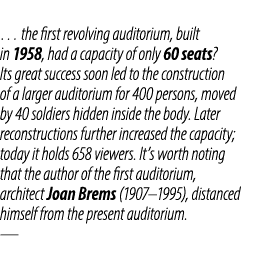 . . . the first revolving auditorium, built in 1958, had a capacity of only 60 seats? Its great success soon led to the construction of a larger auditorium for 400 persons, moved by 40 soldiers hidden inside the body. Later reconstructions further increased the capacity; today it holds 658 viewers. It's worth noting that the author of the first auditorium, architect Joan Brems (1907–1995), distanced himself from the present auditorium.